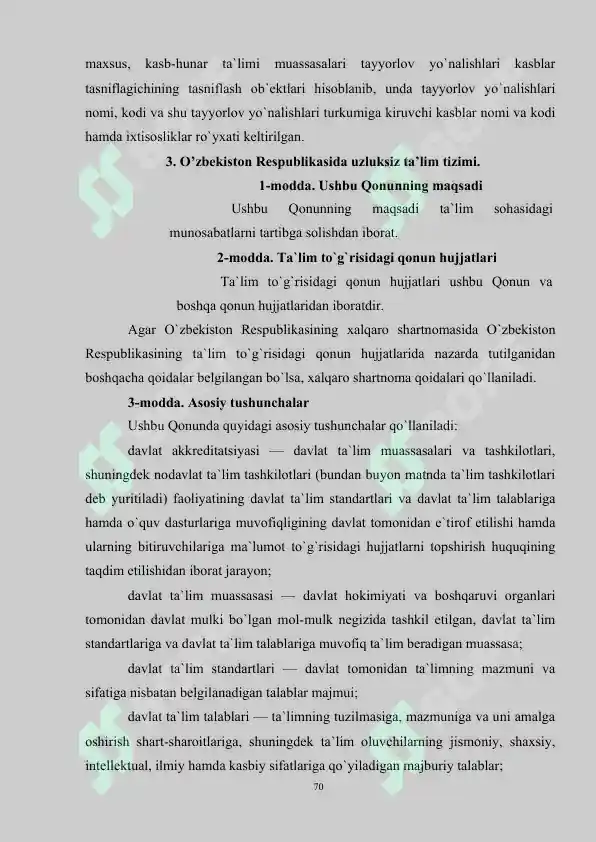 maxsus, kasb-hunar ta`limi muassasalari tayyorlov yo`nalishlari kasblar tasniflagichining tasniflash ob`ektlari hisoblanib, unda tayyorlov yo`nalishlari nomi, kodi va shu tayyorlov yo`nalishlari turkumiga kiruvchi kasblar nomi va kodi hamda ixtisosliklar ro`yxati keltirilgan.

3. O’zbekiston Respublikasida uzluksiz ta’lim tizimi.

1-modda. Ushbu Qonunning maqsadi

Ushbu Qonunning maqsadi ta`lim sohasidagi munosabatlarni tartibga solishdan iborat.

2-modda. Ta`lim to`g`risidagi qonun hujjatlari

Ta`lim to`g`risidagi qonun hujjatlari ushbu Qonun va boshqa qonun hujjatlaridan iboratdir.

Agar O`zbekiston Respublikasining xalqaro shartnomasida O`zbekiston Respublikasining ta`lim to`g`risidagi qonun hujjatlarida nazarda tutilganidan boshqacha qoidalar belgilangan bo`lsa, xalqaro shartnoma qoidalari qo`llaniladi.

3-modda. Asosiy tushunchalar

Ushbu Qonunda quyidagi asosiy tushunchalar qo`llaniladi:

davlat akkreditatsiyasi — davlat ta`lim muassasalari va tashkilotlari, shuningdek nodavlat ta`lim tashkilotlari (bundan buyon matnda ta`lim tashkilotlari deb yuritiladi) faoliyatining davlat ta`lim standartlari va davlat ta`lim talablariga hamda o`quv dasturlariga muvofiqligining davlat tomonidan e`tirof etilishi hamda ularning bitiruvchilariga ma`lumot to`g`risidagi hujjatlarni topshirish huquqining taqdim etilishidan iborat jarayon;

davlat ta`lim muassasasi — davlat hokimiyati va boshqaruvi organlari tomonidan davlat mulki bo`lgan mol-mulk negizida tashkil etilgan, davlat ta`lim standartlariga va davlat ta`lim talablariga muvofiq ta`lim beradigan muassasa;

davlat ta`lim standartlari — davlat tomonidan ta`limning mazmuni va sifatiga nisbatan belgilanadigan talablar majmui;

davlat ta`lim talablari — ta`limning tuzilmasiga, mazmuniga va uni amalga oshirish shart-sharoitlariga, shuningdek ta`lim oluvchilarning jismoniy, shaxsiy, intellektual, ilmiy hamda kasbiy sifatlariga qo`yiladigan majburiy talablar;

70